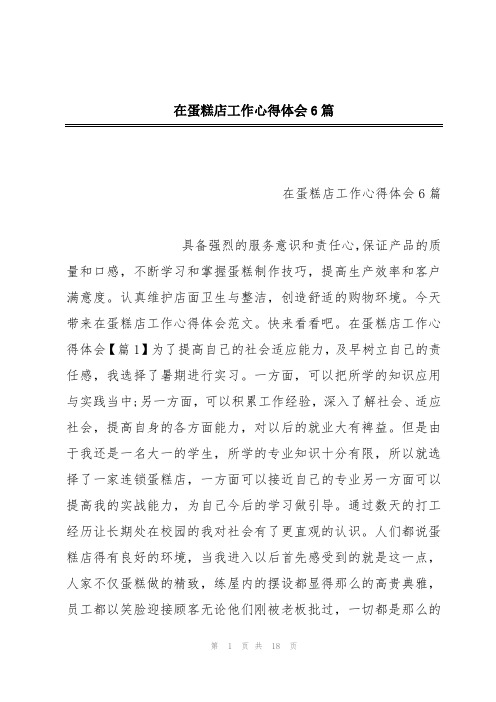 在蛋糕店工作心得体会6篇

在蛋糕店工作心得体会6篇

具备强烈的服务意识和责任心,保证产品的质量和口感，不断学习和掌握蛋糕制作技巧，提高生产效率和客户满意度。认真维护店面卫生与整洁，创造舒适的购物环境。今天带来在蛋糕店工作心得体会范文。快来看看吧。在蛋糕店工作心得体会【篇1】为了提高自己的社会适应能力，及早树立自己的责任感，我选择了暑期进行实习。一方面，可以把所学的知识应用与实践当中;另一方面，可以积累工作经验，深入了解社会、适应社会，提高自身的各方面能力，对以后的就业大有裨益。但是由于我还是一名大一的学生，所学的专业知识十分有限，所以就选择了一家连锁蛋糕店，一方面可以接近自己的专业另一方面可以提高我的实战能力，为自己今后的学习做引导。通过数天的打工经历让长期处在校园的我对社会有了更直观的认识。人们都说蛋糕店得有良好的环境，当我进入以后首先感受到的就是这一点，人家不仅蛋糕做的精致，练屋内的摆设都显得那么的高贵典雅，员工都以笑脸迎接顾客无论他们刚被老板批过，一切都是那么的

第 1 页 共 18 页